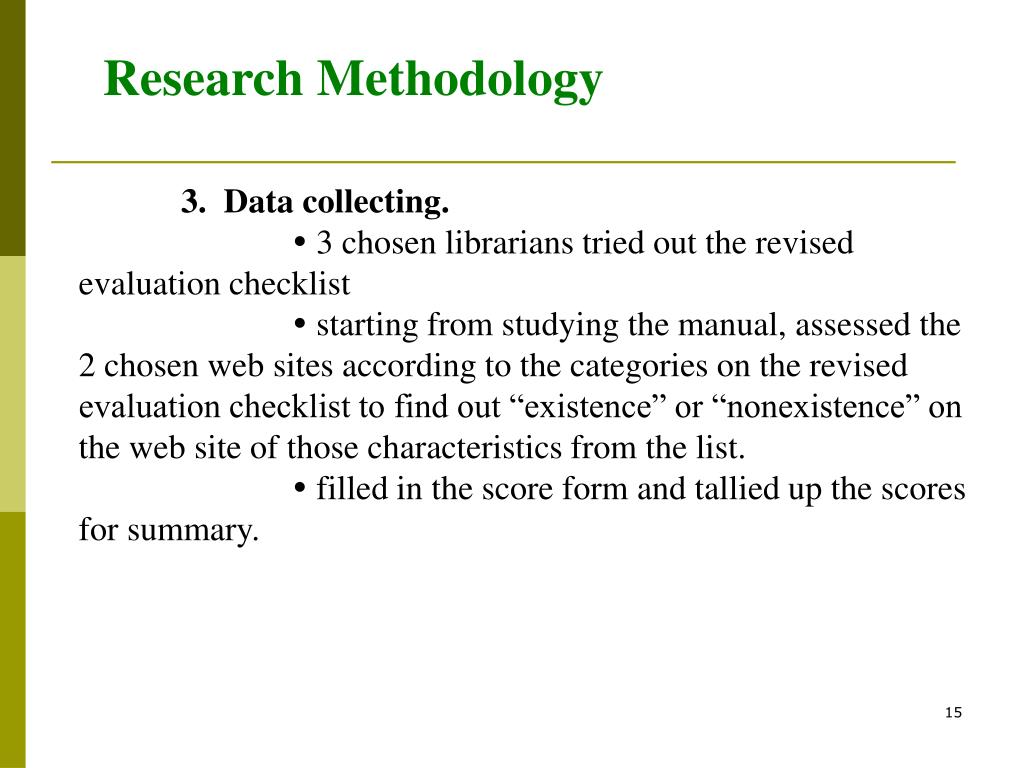 Research Methodology

3. Data collecting.

• 3 chosen librarians tried out the revised evaluation checklist

• starting from studying the manual, assessed the 2 chosen web sites according to the categories on the revised evaluation checklist to find out “existence” or “nonexistence” on the web site of those characteristics from the list.

• filled in the score form and tallied up the scores for summary.

15